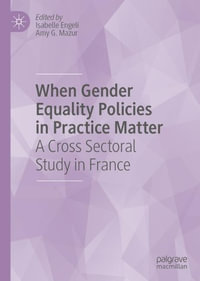 Edited by
Isabelle Engeli
Amy G. Mazur

When Gender Equality Policies in Practice Matter
A Cross Sectoral Study in France

palgrave
macmillan